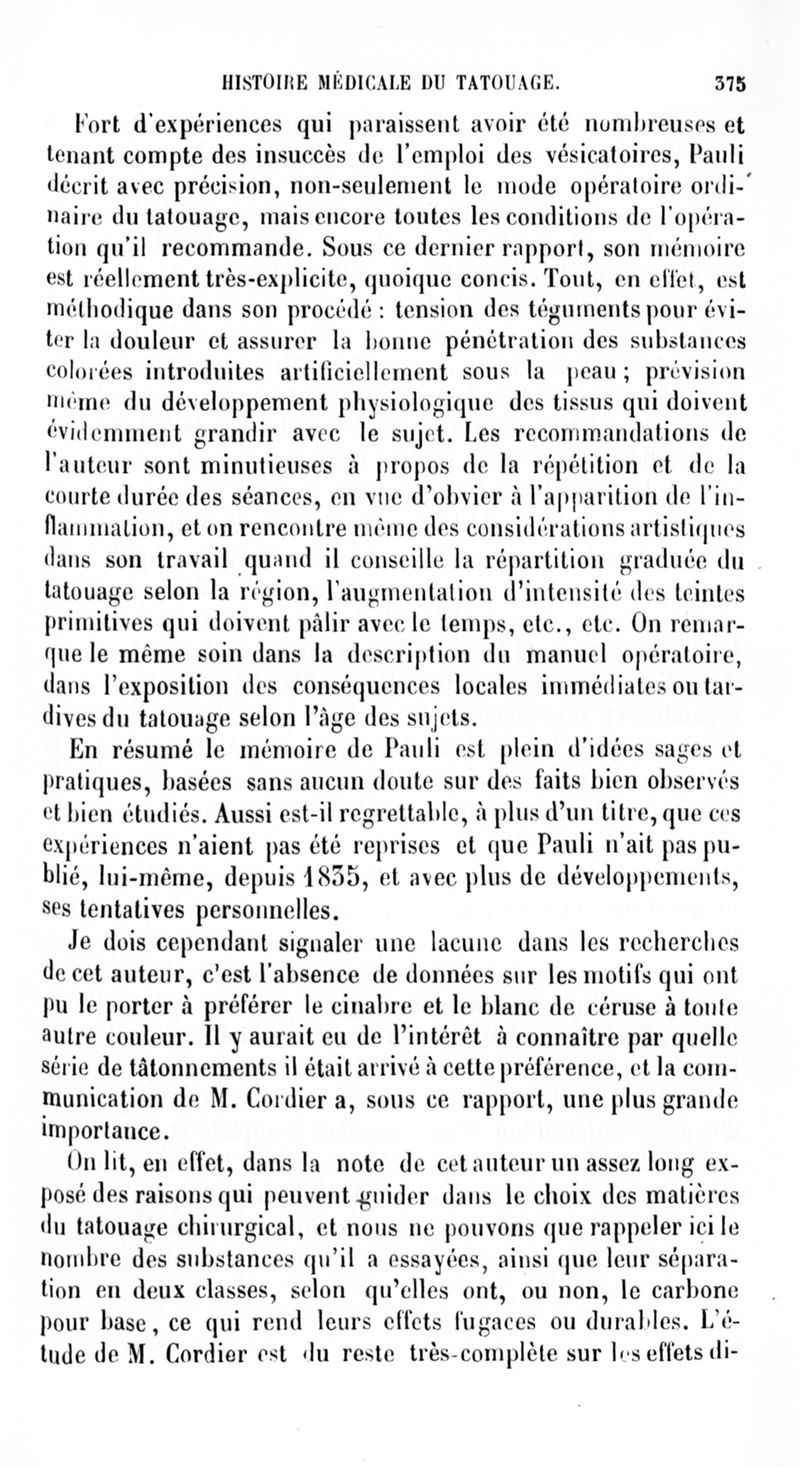 HISTOIRE MÉDICALE DU TATOUAGE. 375

Fort d'expériences qui paraissent avoir été nombreuses et tenant compte des insuccès de l'emploi des vésicatoires, Pauli décrit avec précision, non-seulement le mode opératoire ordinaire du tatouage, mais encore toutes les conditions de l'opération qu'il recommande. Sous ce dernier rapport, son mémoire est réellement très-explicite, quoique concis. Tout, en effet, est méthodique dans son procédé : tension des téguments pour éviter la douleur et assurer la bonne pénétration des substances colorées introduites artificiellement sous la peau ; prévision même du développement physiologique des tissus qui doivent évidemment grandir avec le sujet. Les recommandations de l'auteur sont minutieuses à propos de la répétition et de la courte durée des séances, en vue d'obvier à l'apparition de l'inflammation, et on rencontre même des considérations artistiques dans son travail quand il conseille la répartition graduée du tatouage selon la région, l'augmentation d'intensité des teintes primitives qui doivent pâlir avec le temps, etc., etc. On remarque le même soin dans la description du manuel opératoire, dans l'exposition des conséquences locales immédiates ou tardives du tatouage selon l'âge des sujets.

En résumé le mémoire de Pauli est plein d'idées sages et pratiques, basées sans aucun doute sur des faits bien observés et bien étudiés. Aussi est-il regrettable, à plus d'un titre, que ces expériences n'aient pas été reprises et que Pauli n'ait pas publié, lui-même, depuis 1835, et avec plus de développements, ses tentatives personnelles.

Je dois cependant signaler une lacune dans les recherches de cet auteur, c'est l'absence de données sur les motifs qui ont pu le porter à préférer le cinabre et le blanc de céruse à toute autre couleur. Il y aurait eu de l'intérêt à connaître par quelle série de tâtonnements il était arrivé à cette préférence, et la communication de M. Cordier a, sous ce rapport, une plus grande importance.

On lit, en effet, dans la note de cet auteur un assez long exposé des raisons qui peuvent guider dans le choix des matières du tatouage chirurgical, et nous ne pouvons que rappeler ici le nombre des substances qu'il a essayées, ainsi que leur séparation en deux classes, selon qu'elles ont, ou non, le carbone pour base, ce qui rend leurs effets fugaces ou durables. L'étude de M. Cordier est du reste très-complète sur les effets di-